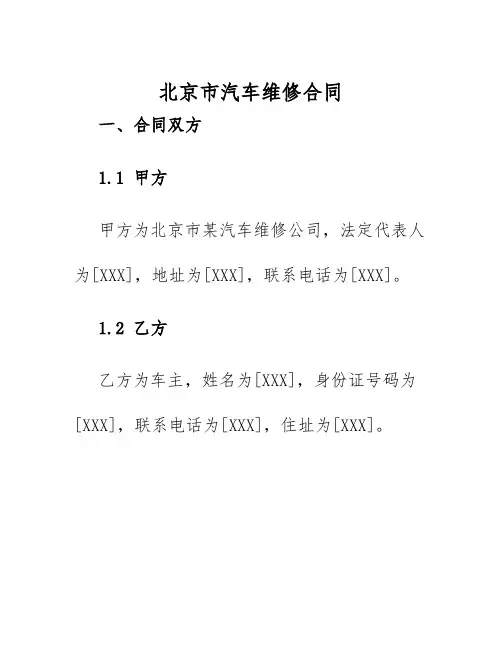 北京市汽车维修合同

一、合同双方

1.1 甲方

甲方为北京市某汽车维修公司，法定代表人为[XXX]，地址为[XXX]，联系电话为[XXX]。

1.2 乙方

乙方为车主，姓名为[XXX]，身份证号码为[XXX]，联系电话为[XXX]，住址为[XXX]。